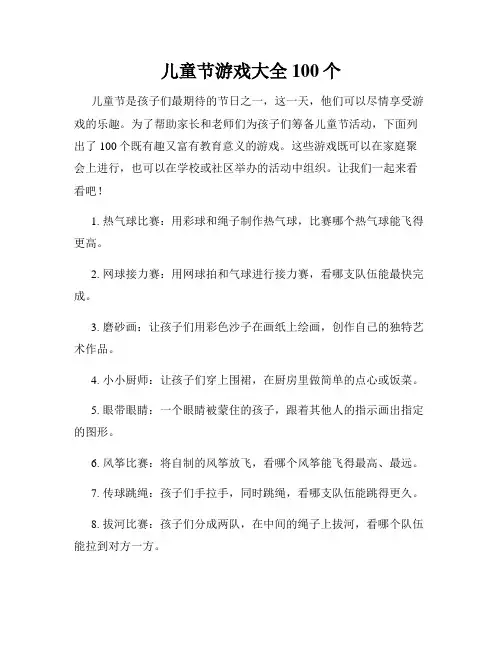 儿童节游戏大全 100 个

儿童节是孩子们最期待的节日之一，这一天，他们可以尽情享受游戏的乐趣。为了帮助家长和老师们为孩子们筹备儿童节活动，下面列出了 100 个既有趣又富有教育意义的游戏。这些游戏既可以在家庭聚会上进行，也可以在学校或社区举办的活动中组织。让我们一起来看看吧！

1. 热气球比赛：用彩球和绳子制作热气球，比赛哪个热气球能飞得更高。

2. 网球接力赛：用网球拍和气球进行接力赛，看哪支队伍能最快完成。

3. 磨砂画：让孩子们用彩色沙子在画纸上绘画，创作自己的独特艺术作品。

4. 小小厨师：让孩子们穿上围裙，在厨房里做简单的点心或饭菜。

5. 眼带眼睛：一个眼睛被蒙住的孩子，跟着其他人的指示画出指定的图形。

6. 风筝比赛：将自制的风筝放飞，看哪个风筝能飞得最高、最远。

7. 传球跳绳：孩子们手拉手，同时跳绳，看哪支队伍能跳得更久。

8. 拔河比赛：孩子们分成两队，在中间的绳子上拔河，看哪个队伍能拉到对方一方。